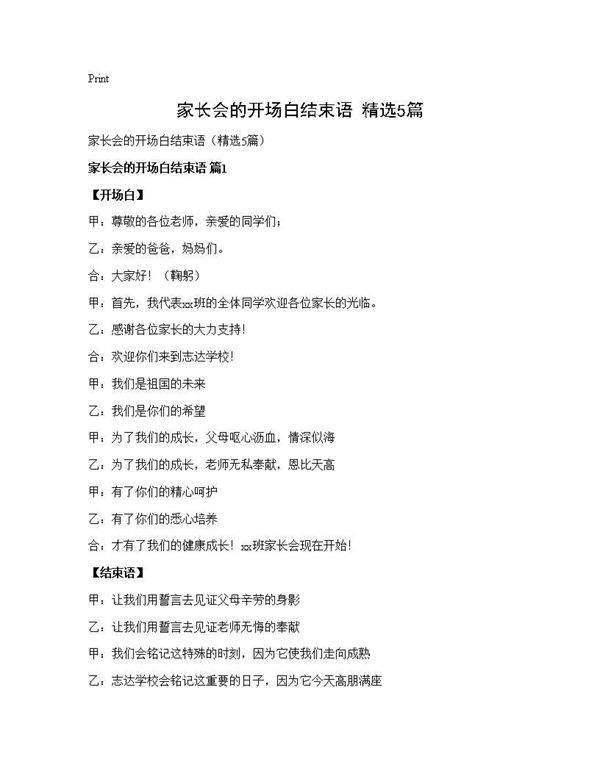 Print

家长会的开场白结束语 精选5篇

家长会的开场白结束语（精选5篇）

家长会的开场白结束语 篇1

【开场白】

甲：尊敬的各位老师，亲爱的同学们；

乙：亲爱的爸爸，妈妈们。

合：大家好！（鞠躬）

甲：首先，我代表xx班的全体同学欢迎各位家长的光临。

乙：感谢各位家长的大力支持！

合：欢迎你们来到志达学校！

甲：我们是祖国的未来

乙：我们是你们的希望

甲：为了我们的成长，父母呕心沥血，情深似海

乙：为了我们的成长，老师无私奉献，恩比天高

甲：有了你们的精心呵护

乙：有了你们的悉心培养

合：才有了我们的健康成长！xx班家长会现在开始！

【结束语】

甲：让我们用誓言去见证父母辛劳的身影

乙：让我们用誓言去见证老师无悔的奉献

甲：我们会铭记这特殊的时刻，因为它使我们走向成熟

乙：志达学校会铭记这重要的日子，因为它今天高朋满座